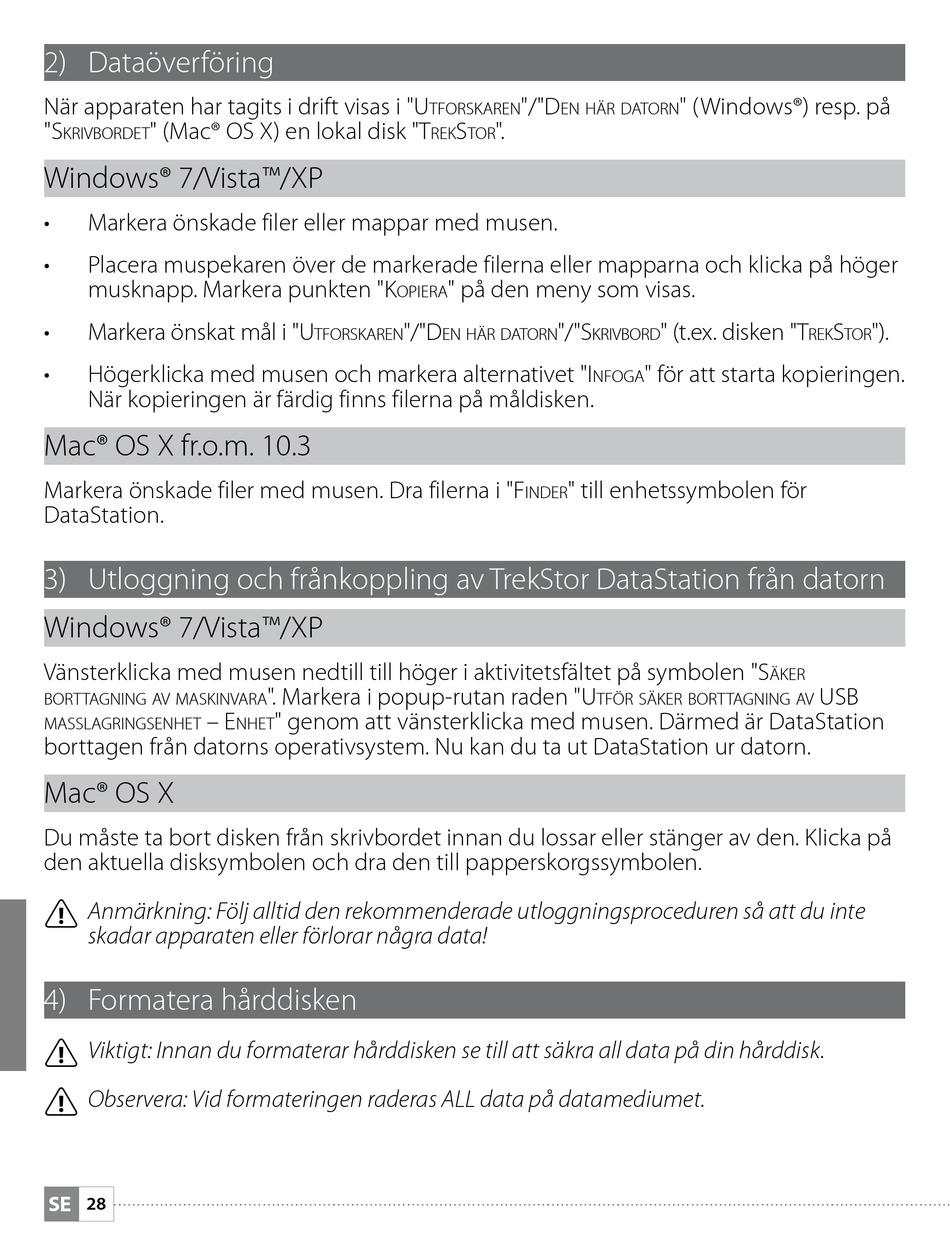 2) Dataöverföring

När apparaten har tagits i drift visas i "Utforskaren"/"Den här datorn" (Windows®) resp. på "Skrivbordet" (Mac® OS X) en lokal disk "TrekStor".

Windows® 7/Vista™/XP

• Markera önskade filer eller mappar med musen.

• Placera muspekaren över de markerade filerna eller mapparna och klicka på höger musknapp. Markera punkten "Kopiera" på den meny som visas.

• Markera önskat mål i "Utforskaren"/"Den här datorn"/"Skrivbord" (t.ex. disken "TrekStor").

• Högerklicka med musen och markera alternativet "Infoga" för att starta kopieringen. När kopieringen är färdig finns filerna på måldisken.

Mac® OS X fr.o.m. 10.3

Markera önskade filer med musen. Dra filerna i "Finder" till enhetssymbolen för DataStation.

3) Utloggning och frånkoppling av TrekStor DataStation från datorn

Windows® 7/Vista™/XP

Vänsterklicka med musen nedtill till höger i aktivitetsfältet på symbolen "Säker borttagning av maskinvara". Markera i popup-rutan raden "Utför säker borttagning av USB masslagringsenhet – Enhet" genom att vänsterklicka med musen. Därmed är DataStation borttagen från datorns operativsystem. Nu kan du ta ut DataStation ur datorn.

Mac® OS X

Du måste ta bort disken från skrivbordet innan du lossar eller stänger av den. Klicka på den aktuella disksymbolen och dra den till papperskorgssymbolen.

Anmärkning: Följ alltid den rekommenderade utloggningsproceduren så att du inte skadar apparaten eller förlorar några data!

4) Formatera hårddisken

Viktigt: Innan du formaterar hårddisken se till att säkra all data på din hårddisk.

Observera: Vid formateringen raderas ALL data på datamediumet.

SE 28